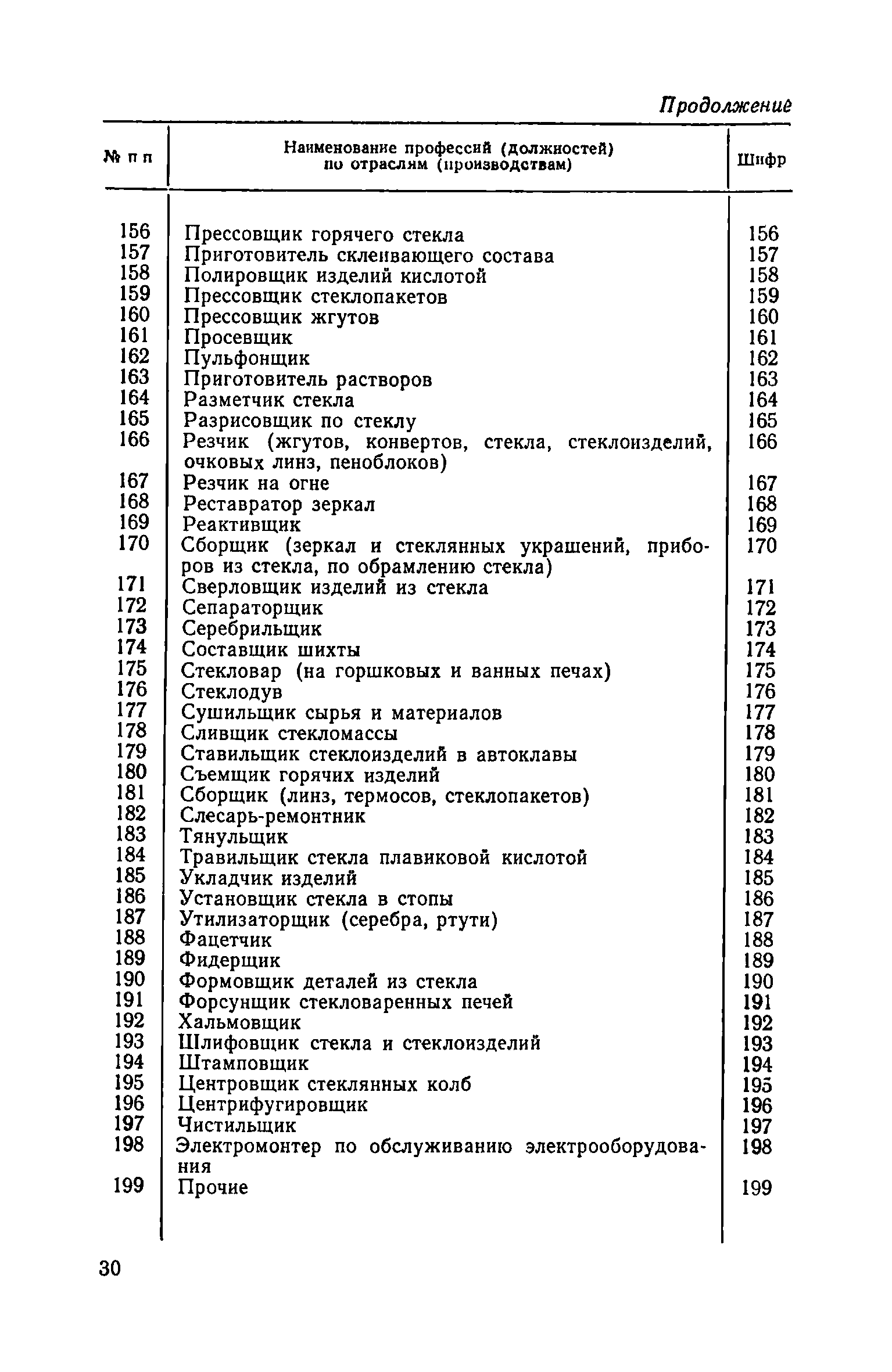 Продолжение

| № п п | Наименование профессий (должностей) по отраслям (производствам) | Шифр |
|---|---|---|
| 156 | Прессовщик горячего стекла | 156 |
| 157 | Приготовитель склеивающего состава | 157 |
| 158 | Полировщик изделий кислотой | 158 |
| 159 | Прессовщик стеклопакетов | 159 |
| 160 | Прессовщик жгутов | 160 |
| 161 | Просевщик | 161 |
| 162 | Пульфонщик | 162 |
| 163 | Приготовитель растворов | 163 |
| 164 | Разметчик стекла | 164 |
| 165 | Разрисовщик по стеклу | 165 |
| 166 | Резчик (жгутов, конвертов, стекла, стеклоизделий, очковых линз, пеноблоков) | 166 |
| 167 | Резчик на огне | 167 |
| 168 | Реставратор зеркал | 168 |
| 169 | Реактивщик | 169 |
| 170 | Сборщик (зеркал и стеклянных украшений, приборов из стекла, по обрамлению стекла) | 170 |
| 171 | Сверловщик изделий из стекла | 171 |
| 172 | Сепараторщик | 172 |
| 173 | Серебрильщик | 173 |
| 174 | Составщик шихты | 174 |
| 175 | Стекловар (на горшковых и ванных печах) | 175 |
| 176 | Стеклодув | 176 |
| 177 | Сушильщик сырья и материалов | 177 |
| 178 | Сливщик стекломассы | 178 |
| 179 | Ставильщик стеклоизделий в автоклавы | 179 |
| 180 | Съемщик горячих изделий | 180 |
| 181 | Сборщик (линз, термосов, стеклопакетов) | 181 |
| 182 | Слесарь-ремонтник | 182 |
| 183 | Тянульщик | 183 |
| 184 | Травильщик стекла плавиковой кислотой | 184 |
| 185 | Укладчик изделий | 185 |
| 186 | Установщик стекла в стопы | 186 |
| 187 | Утилизаторщик (серебра, ртути) | 187 |
| 188 | Фацетчик | 188 |
| 189 | Фидерщик | 189 |
| 190 | Формовщик деталей из стекла | 190 |
| 191 | Форсунщик стекловаренных печей | 191 |
| 192 | Хальмовщик | 192 |
| 193 | Шлифовщик стекла и стеклоизделий | 193 |
| 194 | Штамповщик | 194 |
| 195 | Центровщик стеклянных колб | 195 |
| 196 | Центрифугировщик | 196 |
| 197 | Чистильщик | 197 |
| 198 | Электромонтер по обслуживанию электрооборудования | 198 |
| 199 | Прочие | 199 |

30